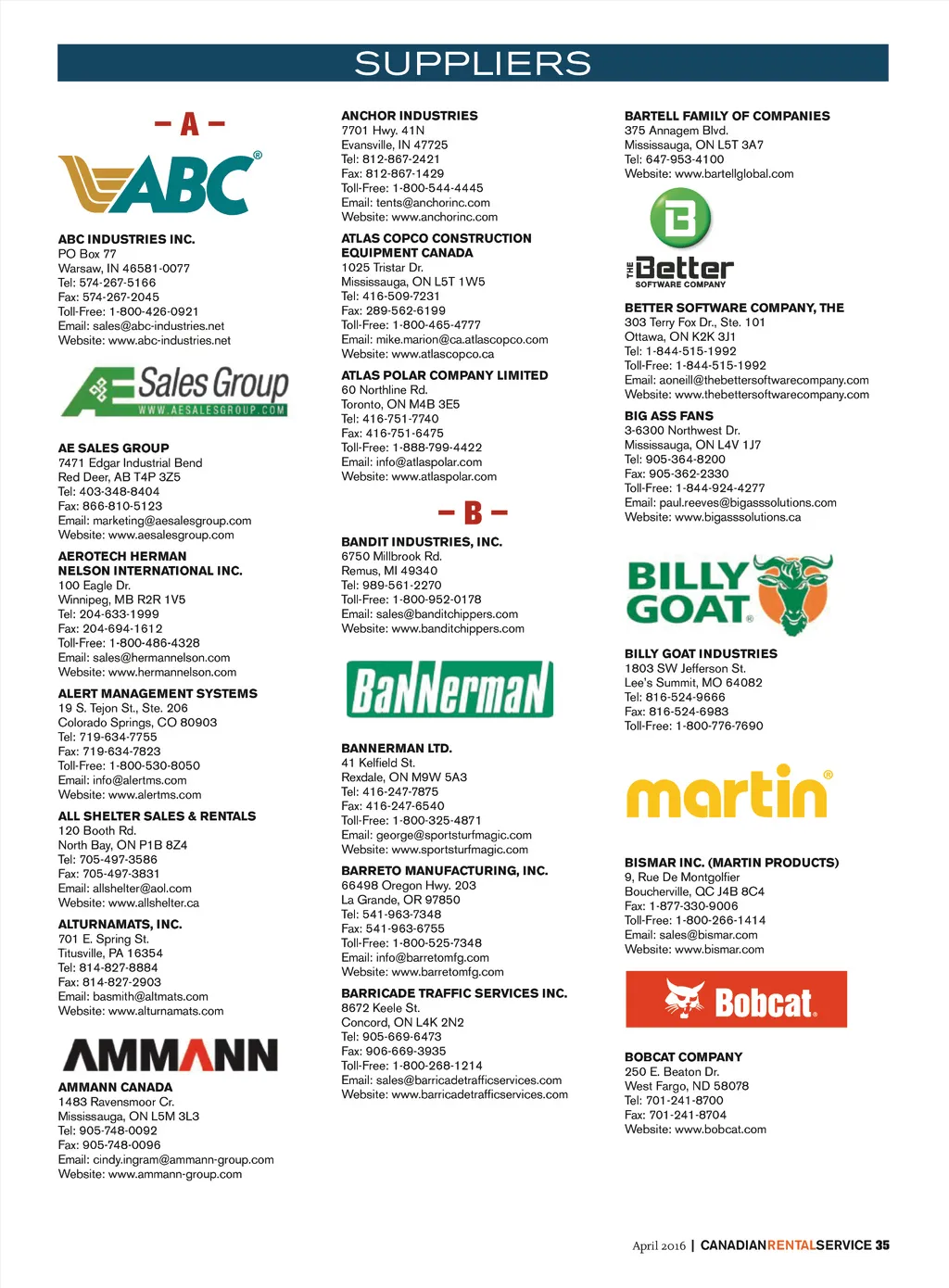 SUPPLIERS

– A –

ABC®

ABC INDUSTRIES INC.
PO Box 77
Warsaw, IN 46581-0077
Tel: 574-267-5166
Fax: 574-267-2045
Toll-Free: 1-800-426-0921
Email: sales@abc-industries.net
Website: www.abc-industries.net

AE Sales Group
WWW.AESALESGROUP.COM

AE SALES GROUP
7471 Edgar Industrial Bend
Red Deer, AB T4P 3Z5
Tel: 403-348-8404
Fax: 866-810-5123
Email: marketing@aesalesgroup.com
Website: www.aesalesgroup.com

AEROTECH HERMAN NELSON INTERNATIONAL INC.
100 Eagle Dr.
Winnipeg, MB R2R 1V5
Tel: 204-633-1999
Fax: 204-694-1612
Toll-Free: 1-800-486-4328
Email: sales@hermannelson.com
Website: www.hermannelson.com

ALERT MANAGEMENT SYSTEMS
19 S. Tejon St., Ste. 206
Colorado Springs, CO 80903
Tel: 719-634-7755
Fax: 719-634-7823
Toll-Free: 1-800-530-8050
Email: info@alertms.com
Website: www.alertms.com

ALL SHELTER SALES & RENTALS
120 Booth Rd.
North Bay, ON P1B 8Z4
Tel: 705-497-3586
Fax: 705-497-3831
Email: allshelter@aol.com
Website: www.allshelter.ca

ALTURNAMATS, INC.
701 E. Spring St.
Titusville, PA 16354
Tel: 814-827-8884
Fax: 814-827-2903
Email: basmith@altmats.com
Website: www.alturnamats.com

AMMANN

AMMANN CANADA
1483 Ravensmoor Cr.
Mississauga, ON L5M 3L3
Tel: 905-748-0092
Fax: 905-748-0096
Email: cindy.ingram@ammann-group.com
Website: www.ammann-group.com

ANCHOR INDUSTRIES
7701 Hwy. 41N
Evansville, IN 47725
Tel: 812-867-2421
Fax: 812-867-1429
Toll-Free: 1-800-544-4445
Email: tents@anchorinc.com
Website: www.anchorinc.com

ATLAS COPCO CONSTRUCTION EQUIPMENT CANADA
1025 Tristar Dr.
Mississauga, ON L5T 1W5
Tel: 416-509-7231
Fax: 289-562-6199
Toll-Free: 1-800-465-4777
Email: mike.marion@ca.atlascopco.com
Website: www.atlascopco.ca

ATLAS POLAR COMPANY LIMITED
60 Northline Rd.
Toronto, ON M4B 3E5
Tel: 416-751-7740
Fax: 416-751-6475
Toll-Free: 1-888-799-4422
Email: info@atlaspolar.com
Website: www.atlaspolar.com

– B –

BANDIT INDUSTRIES, INC.
6750 Millbrook Rd.
Remus, MI 49340
Tel: 989-561-2270
Toll-Free: 1-800-952-0178
Email: sales@banditchippers.com
Website: www.banditchippers.com

BaNNermaN

BANNERMAN LTD.
41 Kelfield St.
Rexdale, ON M9W 5A3
Tel: 416-247-7875
Fax: 416-247-6540
Toll-Free: 1-800-325-4871
Email: george@sportsturfmagic.com
Website: www.sportsturfmagic.com

BARRETO MANUFACTURING, INC.
66498 Oregon Hwy. 203
La Grande, OR 97850
Tel: 541-963-7348
Fax: 541-963-6755
Toll-Free: 1-800-525-7348
Email: info@barretomfg.com
Website: www.barretomfg.com

BARRICADE TRAFFIC SERVICES INC.
8672 Keele St.
Concord, ON L4K 2N2
Tel: 905-669-6473
Fax: 906-669-3935
Toll-Free: 1-800-268-1214
Email: sales@barricadetrafficservices.com
Website: www.barricadetrafficservices.com

BARTELL FAMILY OF COMPANIES
375 Annagem Blvd.
Mississauga, ON L5T 3A7
Tel: 647-953-4100
Website: www.bartellglobal.com

B
THE Better
SOFTWARE COMPANY

BETTER SOFTWARE COMPANY, THE
303 Terry Fox Dr., Ste. 101
Ottawa, ON K2K 3J1
Tel: 1-844-515-1992
Toll-Free: 1-844-515-1992
Email: aoneill@thebettersoftwarecompany.com
Website: www.thebettersoftwarecompany.com

BIG ASS FANS
3-6300 Northwest Dr.
Mississauga, ON L4V 1J7
Tel: 905-364-8200
Fax: 905-362-2330
Toll-Free: 1-844-924-4277
Email: paul.reeves@bigasssolutions.com
Website: www.bigasssolutions.ca

BILLY GOAT®

BILLY GOAT INDUSTRIES
1803 SW Jefferson St.
Lee's Summit, MO 64082
Tel: 816-524-9666
Fax: 816-524-6983
Toll-Free: 1-800-776-7690

martin®

BISMAR INC. (MARTIN PRODUCTS)
9, Rue De Montgolfier
Boucherville, QC J4B 8C4
Fax: 1-877-330-9006
Toll-Free: 1-800-266-1414
Email: sales@bismar.com
Website: www.bismar.com

Bobcat.

BOBCAT COMPANY
250 E. Beaton Dr.
West Fargo, ND 58078
Tel: 701-241-8700
Fax: 701-241-8704
Website: www.bobcat.com

April 2016 | CANADIANRENTALSERVICE 35